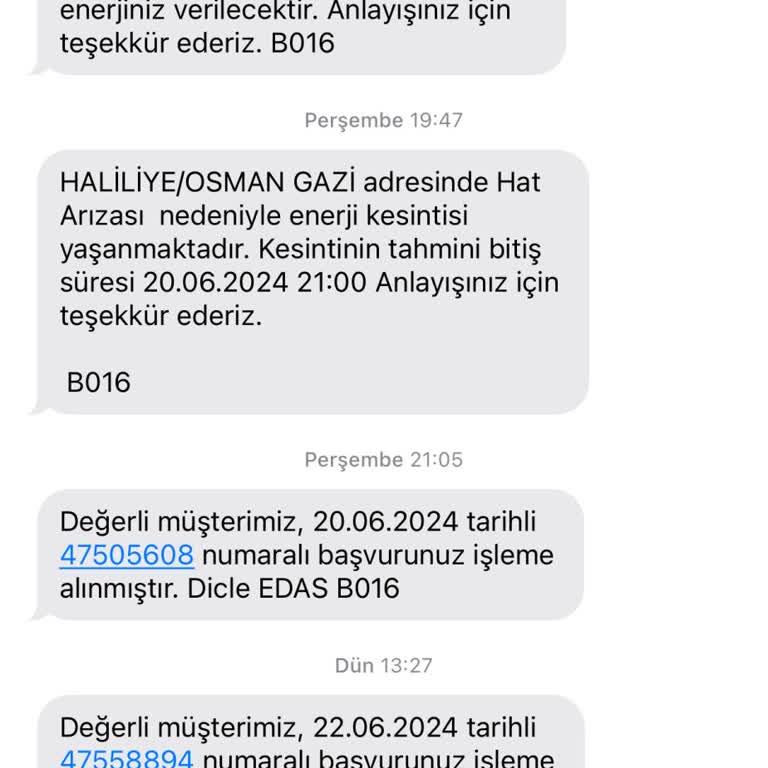 enerjiniz verilecektir. Anlayışınız için teşekkür ederiz. B016

Perşembe 19:47

HALİLİYE/OSMAN GAZİ adresinde Hat Arızası nedeniyle enerji kesintisi yaşanmaktadır. Kesintinin tahmini bitiş süresi 20.06.2024 21:00 Anlayışınız için teşekkür ederiz.

B016

Perşembe 21:05

Değerli müşterimiz, 20.06.2024 tarihli 47505608 numaralı başvurunuz işleme alınmıştır. Dicle EDAS B016

Dün 13:27

Değerli müşterimiz, 22.06.2024 tarihli 47558894 numaralı başvurunuz işleme